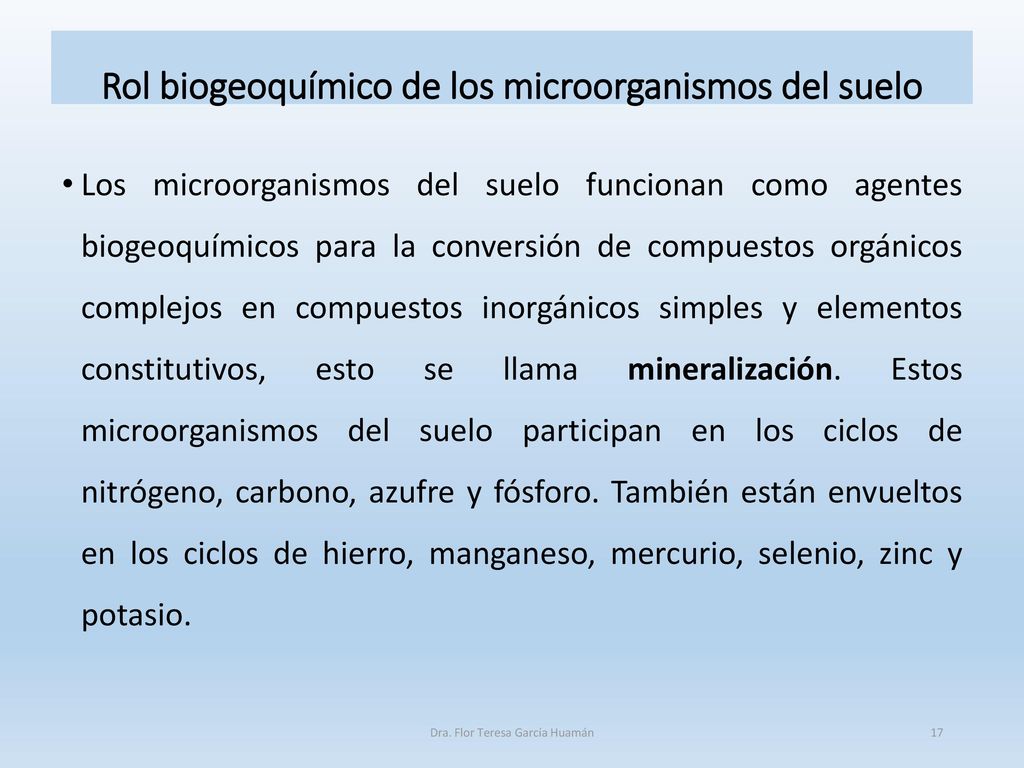 Rol biogeoquímico de los microorganismos del suelo

• Los microorganismos del suelo funcionan como agentes biogeoquímicos para la conversión de compuestos orgánicos complejos en compuestos inorgánicos simples y elementos constitutivos, esto se llama mineralización. Estos microorganismos del suelo participan en los ciclos de nitrógeno, carbono, azufre y fósforo. También están envueltos en los ciclos de hierro, manganeso, mercurio, selenio, zinc y potasio.

Dra. Flor Teresa García Huamán

17